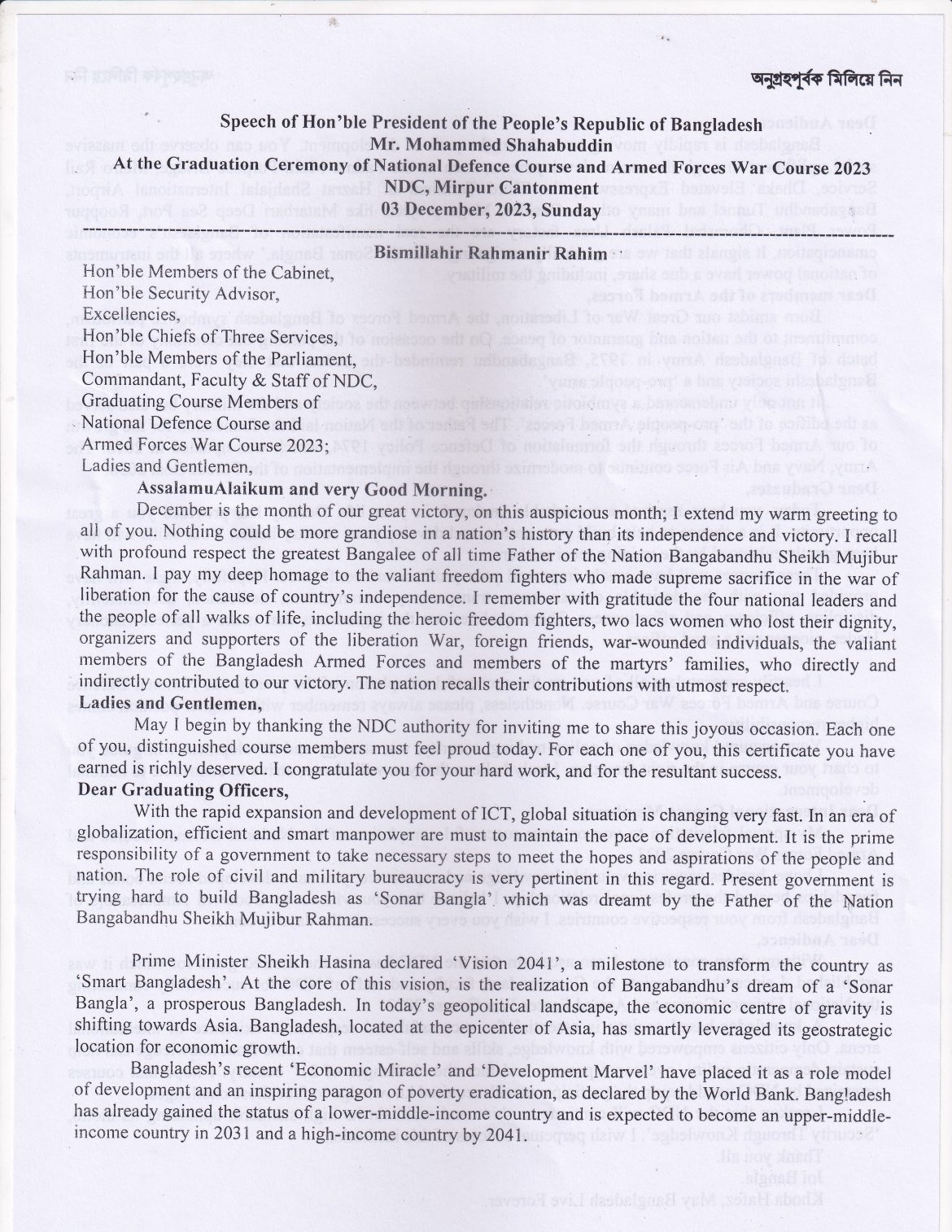 অনুগ্রহপূর্বক মিলিয়ে নিন

Speech of Hon'ble President of the People's Republic of Bangladesh
Mr. Mohammed Shahabuddin
At the Graduation Ceremony of National Defence Course and Armed Forces War Course 2023
NDC, Mirpur Cantonment
03 December, 2023, Sunday

Bismillahir Rahmanir Rahim

Hon'ble Members of the Cabinet,
Hon'ble Security Advisor,
Excellencies,
Hon'ble Chiefs of Three Services,
Hon'ble Members of the Parliament,
Commandant, Faculty & Staff of NDC,
Graduating Course Members of National Defence Course and Armed Forces War Course 2023;
Ladies and Gentlemen,

AssalamuAlaikum and very Good Morning.

December is the month of our great victory, on this auspicious month; I extend my warm greeting to all of you. Nothing could be more grandiose in a nation's history than its independence and victory. I recall with profound respect the greatest Bangalee of all time Father of the Nation Bangabandhu Sheikh Mujibur Rahman. I pay my deep homage to the valiant freedom fighters who made supreme sacrifice in the war of liberation for the cause of country's independence. I remember with gratitude the four national leaders and the people of all walks of life, including the heroic freedom fighters, two lacs women who lost their dignity, organizers and supporters of the liberation War, foreign friends, war-wounded individuals, the valiant members of the Bangladesh Armed Forces and members of the martyrs' families, who directly and indirectly contributed to our victory. The nation recalls their contributions with utmost respect.

Ladies and Gentlemen,

May I begin by thanking the NDC authority for inviting me to share this joyous occasion. Each one of you, distinguished course members must feel proud today. For each one of you, this certificate you have earned is richly deserved. I congratulate you for your hard work, and for the resultant success.

Dear Graduating Officers,

With the rapid expansion and development of ICT, global situation is changing very fast. In an era of globalization, efficient and smart manpower are must to maintain the pace of development. It is the prime responsibility of a government to take necessary steps to meet the hopes and aspirations of the people and nation. The role of civil and military bureaucracy is very pertinent in this regard. Present government is trying hard to build Bangladesh as 'Sonar Bangla' which was dreamt by the Father of the Nation Bangabandhu Sheikh Mujibur Rahman.

Prime Minister Sheikh Hasina declared 'Vision 2041', a milestone to transform the country as 'Smart Bangladesh'. At the core of this vision, is the realization of Bangabandhu's dream of a 'Sonar Bangla', a prosperous Bangladesh. In today's geopolitical landscape, the economic centre of gravity is shifting towards Asia. Bangladesh, located at the epicenter of Asia, has smartly leveraged its geostrategic location for economic growth.

Bangladesh's recent 'Economic Miracle' and 'Development Marvel' have placed it as a role model of development and an inspiring paragon of poverty eradication, as declared by the World Bank. Bangladesh has already gained the status of a lower-middle-income country and is expected to become an upper-middle-income country in 2031 and a high-income country by 2041.